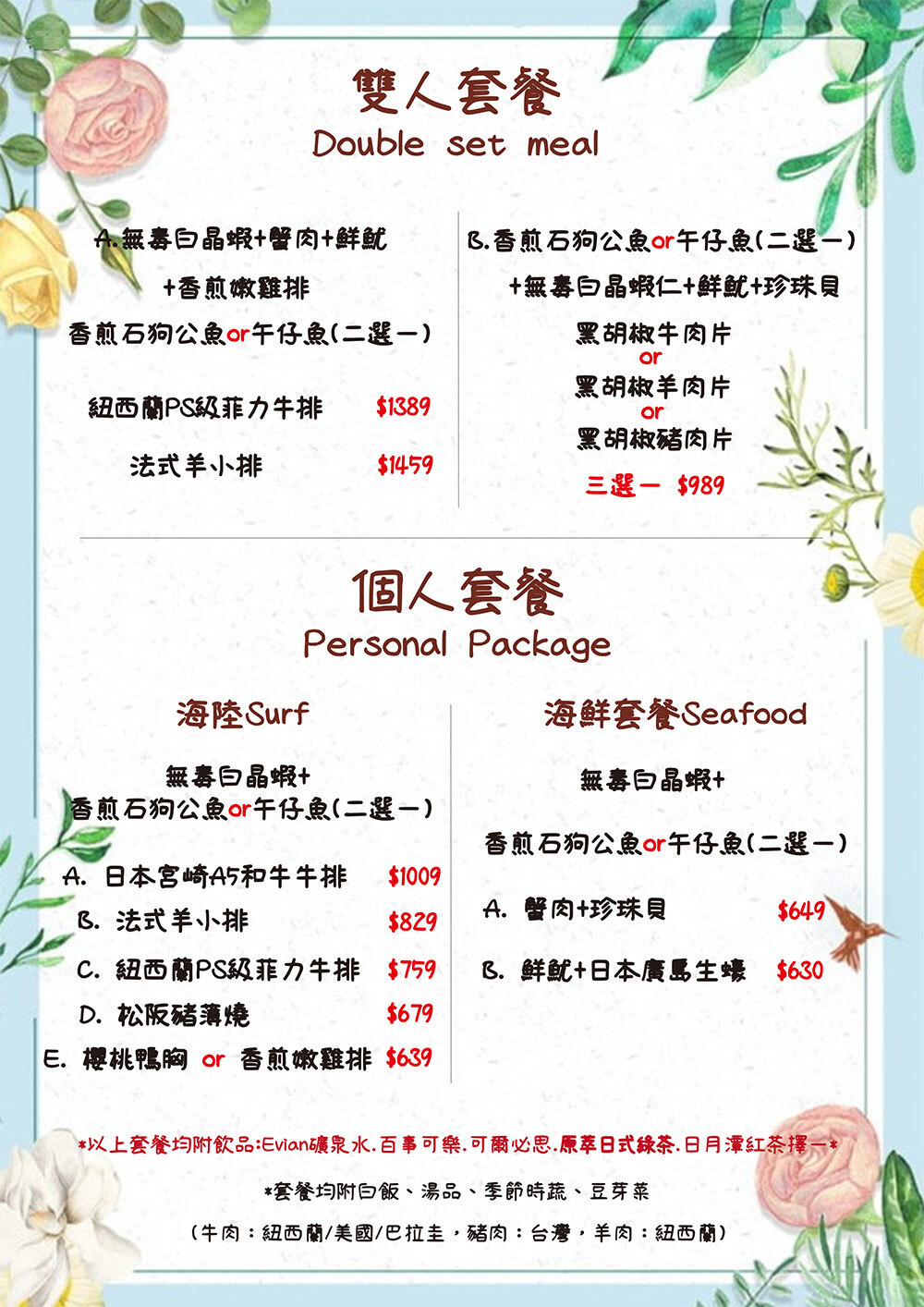 雙人套餐
Double set meal

A.無毒白晶蝦+蟹肉+鮮魷
+香煎嫩雞排
香煎石狗公魚or午仔魚(二選一)

紐西蘭PS級菲力牛排 $1389

法式羊小排 $1459

B.香煎石狗公魚or午仔魚(二選一)
+無毒白晶蝦仁+鮮魷+珍珠貝
黑胡椒牛肉片
or
黑胡椒羊肉片
or
黑胡椒豬肉片
三選一 $989

個人套餐
Personal Package

海陸Surf

無毒白晶蝦+
香煎石狗公魚or午仔魚(二選一)

A. 日本宮崎A5和牛牛排 $1009
B. 法式羊小排 $829
C. 紐西蘭PS級菲力牛排 $759
D. 松阪豬薄燒 $679
E. 櫻桃鴨胸 or 香煎嫩雞排 $639

海鮮套餐Seafood

無毒白晶蝦+

香煎石狗公魚or午仔魚(二選一)

A. 蟹肉+珍珠貝 $649
B. 鮮魷+日本廣島生蠔 $630

*以上套餐均附飲品:Evian礦泉水.百事可樂.可爾必思.原萃日式綠茶.日月潭紅茶擇一*

*套餐均附白飯、湯品、季節時蔬、豆芽菜

(牛肉:紐西蘭/美國/巴拉圭,豬肉:台灣,羊肉:紐西蘭)